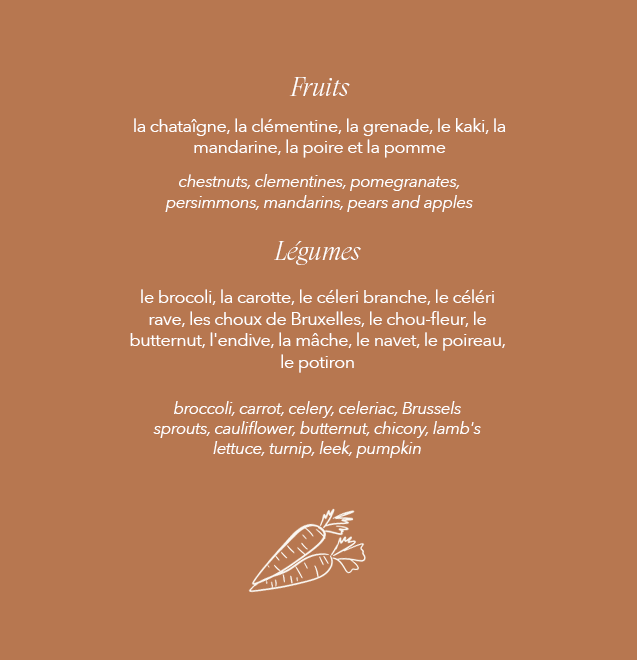 Fruits

la chataîgne, la clémentine, la grenade, le kaki, la mandarine, la poire et la pomme

chestnuts, clementines, pomegranates, persimmons, mandarins, pears and apples

Légumes

le brocoli, la carotte, le céleri branche, le céléri rave, les choux de Bruxelles, le chou-fleur, le butternut, l'endive, la mâche, le navet, le poireau, le potiron

broccoli, carrot, celery, celeriac, Brussels sprouts, cauliflower, butternut, chicory, lamb's lettuce, turnip, leek, pumpkin